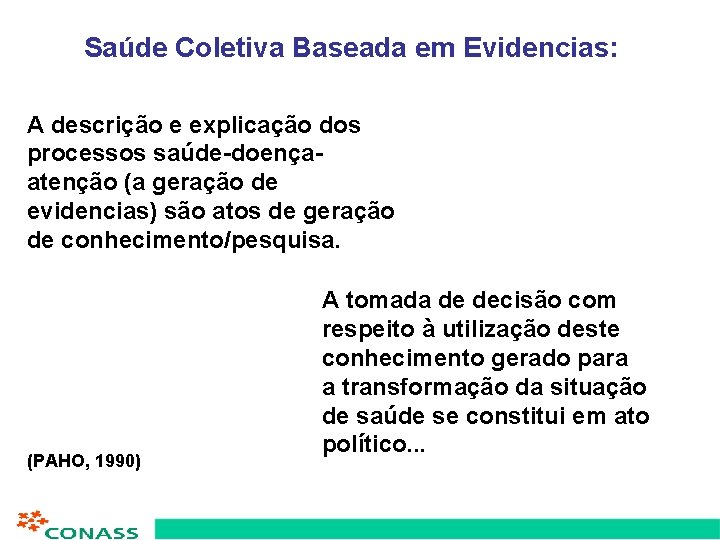 Saúde Coletiva Baseada em Evidencias:

A descrição e explicação dos processos saúde-doença-atenção (a geração de evidencias) são atos de geração de conhecimento/pesquisa.

A tomada de decisão com respeito à utilização deste conhecimento gerado para a transformação da situação de saúde se constitui em ato político...

(PAHO, 1990)

CONASS